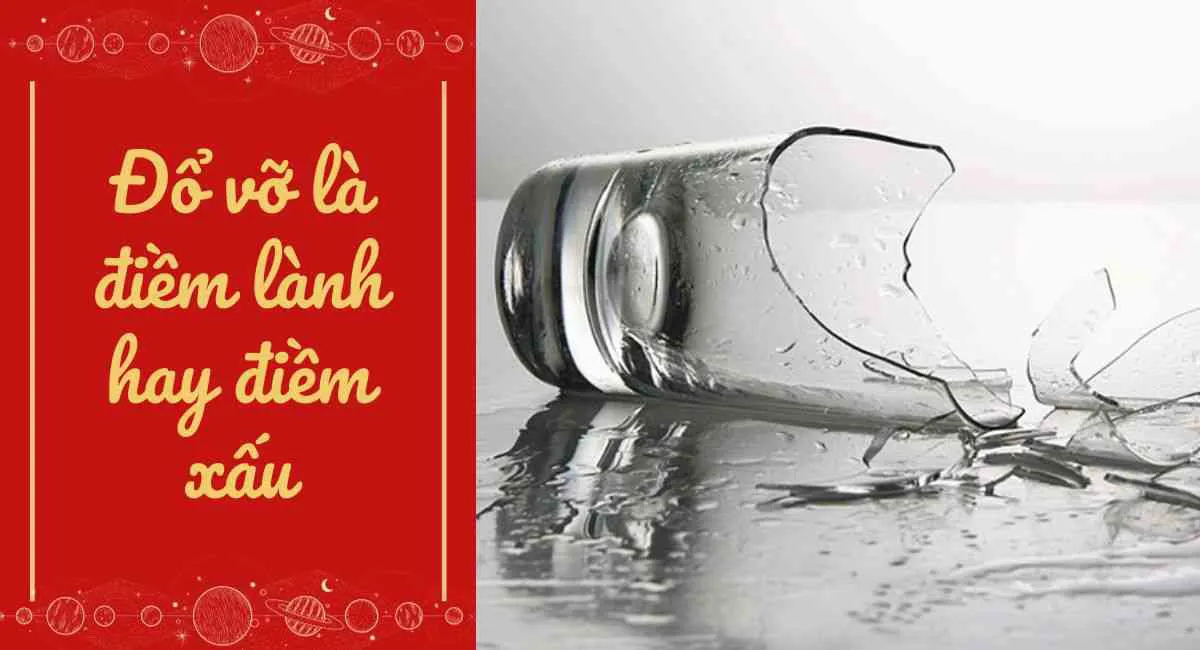 Đổ vỡ là điềm lành hay điềm xấu